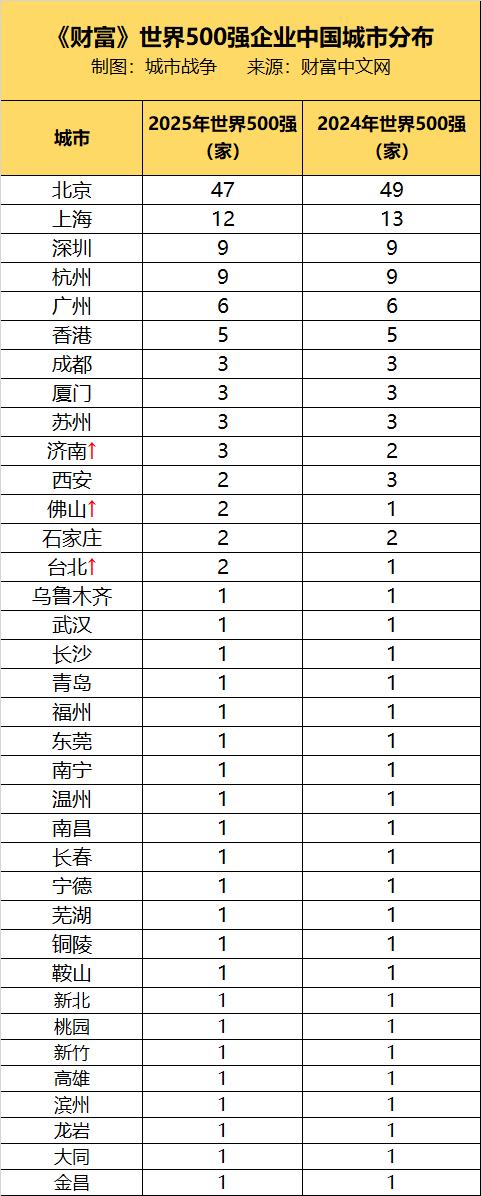 《财富》世界500强企业中国城市分布
制图：城市战争　来源：财富中文网

| 城市 | 2025年世界500强（家） | 2024年世界500强（家） |
|---|---|---|
| 北京 | 47 | 49 |
| 上海 | 12 | 13 |
| 深圳 | 9 | 9 |
| 杭州 | 9 | 9 |
| 广州 | 6 | 6 |
| 香港 | 5 | 5 |
| 成都 | 3 | 3 |
| 厦门 | 3 | 3 |
| 苏州 | 3 | 3 |
| 济南↑ | 3 | 2 |
| 西安 | 2 | 3 |
| 佛山↑ | 2 | 1 |
| 石家庄 | 2 | 2 |
| 台北↑ | 2 | 1 |
| 乌鲁木齐 | 1 | 1 |
| 武汉 | 1 | 1 |
| 长沙 | 1 | 1 |
| 青岛 | 1 | 1 |
| 福州 | 1 | 1 |
| 东莞 | 1 | 1 |
| 南宁 | 1 | 1 |
| 温州 | 1 | 1 |
| 南昌 | 1 | 1 |
| 长春 | 1 | 1 |
| 宁德 | 1 | 1 |
| 芜湖 | 1 | 1 |
| 铜陵 | 1 | 1 |
| 鞍山 | 1 | 1 |
| 新北 | 1 | 1 |
| 桃园 | 1 | 1 |
| 新竹 | 1 | 1 |
| 高雄 | 1 | 1 |
| 滨州 | 1 | 1 |
| 龙岩 | 1 | 1 |
| 大同 | 1 | 1 |
| 金昌 | 1 | 1 |